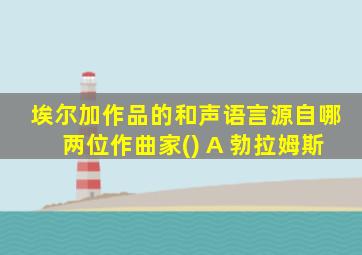 埃尔加作品的和声语言源自哪两位作曲家() A 勃拉姆斯